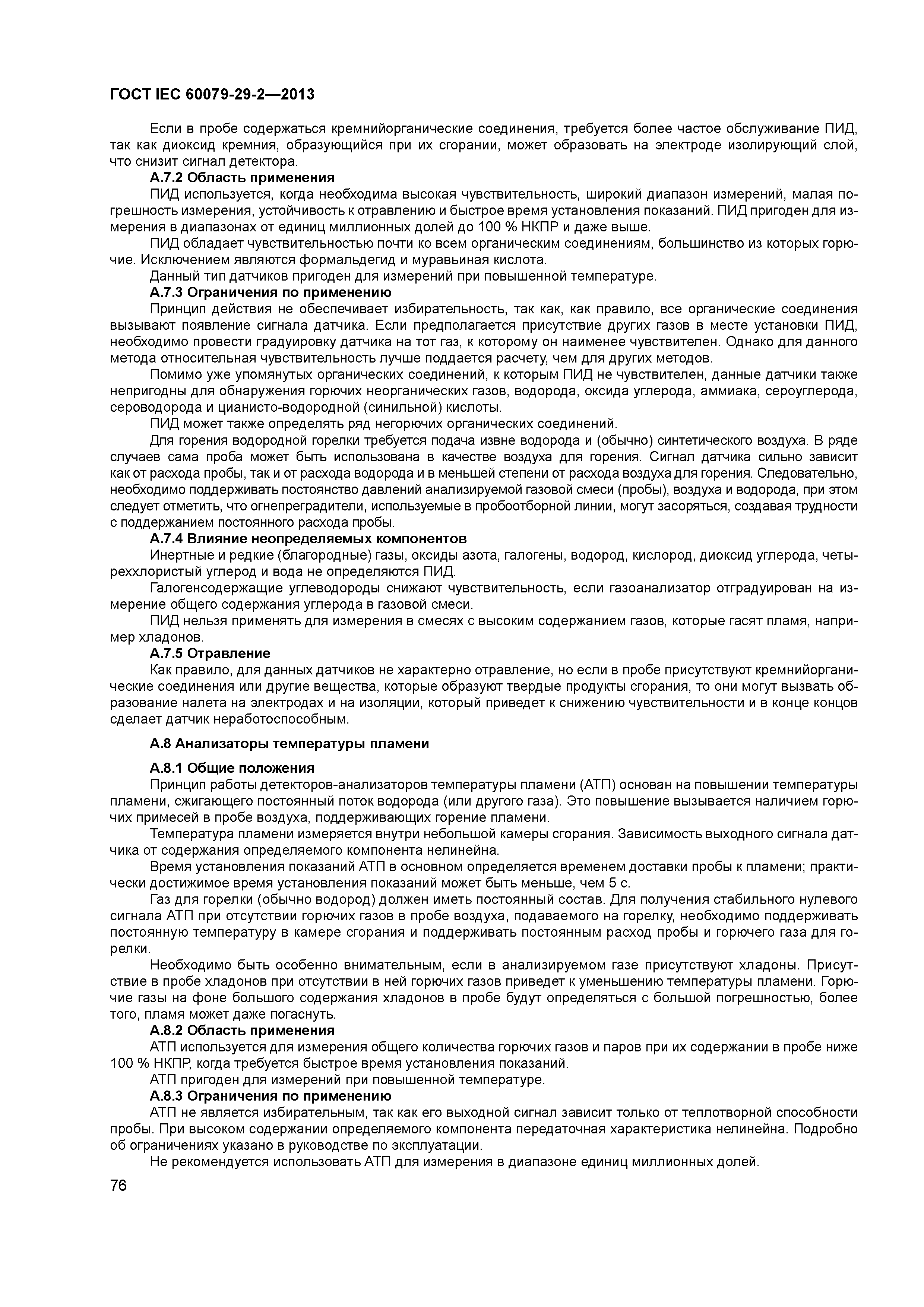 ГОСТ IEC 60079-29-2—2013

Если в пробе содержаться кремнийорганические соединения, требуется более частое обслуживание ПИД, так как диоксид кремния, образующийся при их сгорании, может образовать на электроде изолирующий слой, что снизит сигнал детектора.

А.7.2 Область применения

ПИД используется, когда необходима высокая чувствительность, широкий диапазон измерений, малая погрешность измерения, устойчивость к отравлению и быстрое время установления показаний. ПИД пригоден для измерения в диапазонах от единиц миллионных долей до 100 % НКПР и даже выше.

ПИД обладает чувствительностью почти ко всем органическим соединениям, большинство из которых горючие. Исключением являются формальдегид и муравьиная кислота.

Данный тип датчиков пригоден для измерений при повышенной температуре.

А.7.3 Ограничения по применению

Принцип действия не обеспечивает избирательность, так как, как правило, все органические соединения вызывают появление сигнала датчика. Если предполагается присутствие других газов в месте установки ПИД, необходимо провести градуировку датчика на тот газ, к которому он наименее чувствителен. Однако для данного метода относительная чувствительность лучше поддается расчету, чем для других методов.

Помимо уже упомянутых органических соединений, к которым ПИД не чувствителен, данные датчики также непригодны для обнаружения горючих неорганических газов, водорода, оксида углерода, аммиака, сероуглерода, сероводорода и цианисто-водородной (синильной) кислоты.

ПИД может также определять ряд негорючих органических соединений.

Для горения водородной горелки требуется подача извне водорода и (обычно) синтетического воздуха. В ряде случаев сама проба может быть использована в качестве воздуха для горения. Сигнал датчика сильно зависит как от расхода пробы, так и от расхода водорода и в меньшей степени от расхода воздуха для горения. Следовательно, необходимо поддерживать постоянство давлений анализируемой газовой смеси (пробы), воздуха и водорода, при этом следует отметить, что огнепреградители, используемые в пробоотборной линии, могут засоряться, создавая трудности с поддержанием постоянного расхода пробы.

А.7.4 Влияние неопределяемых компонентов

Инертные и редкие (благородные) газы, оксиды азота, галогены, водород, кислород, диоксид углерода, четыреххлористый углерод и вода не определяются ПИД.

Галогенсодержащие углеводороды снижают чувствительность, если газоанализатор отградуирован на измерение общего содержания углерода в газовой смеси.

ПИД нельзя применять для измерения в смесях с высоким содержанием газов, которые гасят пламя, например хладонов.

А.7.5 Отравление

Как правило, для данных датчиков не характерно отравление, но если в пробе присутствуют кремнийорганические соединения или другие вещества, которые образуют твердые продукты сгорания, то они могут вызвать образование налета на электродах и на изоляции, который приведет к снижению чувствительности и в конце концов сделает датчик неработоспособным.

А.8 Анализаторы температуры пламени

А.8.1 Общие положения

Принцип работы детекторов-анализаторов температуры пламени (АТП) основан на повышении температуры пламени, сжигающего постоянный поток водорода (или другого газа). Это повышение вызывается наличием горючих примесей в пробе воздуха, поддерживающих горение пламени.

Температура пламени измеряется внутри небольшой камеры сгорания. Зависимость выходного сигнала датчика от содержания определяемого компонента нелинейна.

Время установления показаний АТП в основном определяется временем доставки пробы к пламени; практически достижимое время установления показаний может быть меньше, чем 5 с.

Газ для горелки (обычно водород) должен иметь постоянный состав. Для получения стабильного нулевого сигнала АТП при отсутствии горючих газов в пробе воздуха, подаваемого на горелку, необходимо поддерживать постоянную температуру в камере сгорания и поддерживать постоянным расход пробы и горючего газа для горелки.

Необходимо быть особенно внимательным, если в анализируемом газе присутствуют хладоны. Присутствие в пробе хладонов при отсутствии в ней горючих газов приведет к уменьшению температуры пламени. Горючие газы на фоне большого содержания хладонов в пробе будут определяться с большой погрешностью, более того, пламя может даже погаснуть.

А.8.2 Область применения

АТП используется для измерения общего количества горючих газов и паров при их содержании в пробе ниже 100 % НКПР, когда требуется быстрое время установления показаний.

АТП пригоден для измерений при повышенной температуре.

А.8.3 Ограничения по применению

АТП не является избирательным, так как его выходной сигнал зависит только от теплотворной способности пробы. При высоком содержании определяемого компонента передаточная характеристика нелинейна. Подробно об ограничениях указано в руководстве по эксплуатации.

Не рекомендуется использовать АТП для измерения в диапазоне единиц миллионных долей.

76